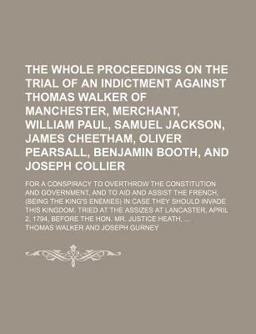 THE WHOLE PROCEEDINGS ON THE TRIAL OF AN INDICTMENT AGAINST THOMAS WALKER OF MANCHESTER, MERCHANT, WILLIAM PAUL, SAMUEL JACKSON, JAMES CHEETHAM, OLIVER PEARSALL, BENJAMIN BOOTH, AND JOSEPH COLLIER

FOR A CONSPIRACY TO OVERTHROW THE CONSTITUTION AND GOVERNMENT, AND TO AID AND ASSIST THE FRENCH, (BEING THE KING'S ENEMIES) IN CASE THEY SHOULD INVADE THIS KINGDOM. TRIED AT THE ASSIZES AT LANCASTER, APRIL 2, 1794, BEFORE THE HON. MR. JUSTICE HEATH, ...

THOMAS WALKER AND JOSEPH GURNEY